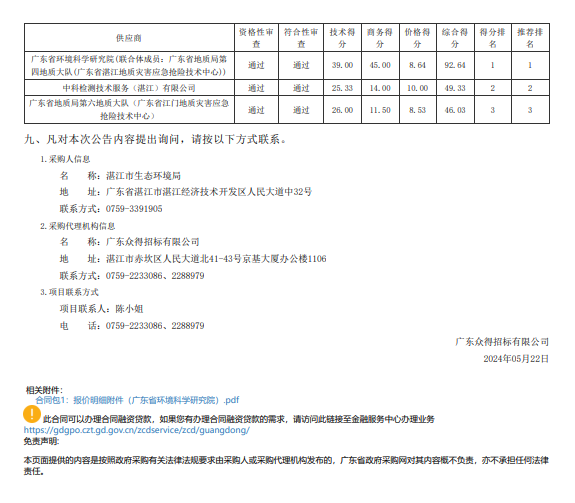 | 供应商 | 资格性审查 | 符合性审查 | 技术得分 | 商务得分 | 价格得分 | 综合得分 | 得分排名 | 推荐排名 |
|---|---|---|---|---|---|---|---|---|
| 广东省环境科学研究院(联合体成员：广东省地质局第四地质大队(广东省湛江地质灾害应急抢险技术中心)) | 通过 | 通过 | 39.00 | 45.00 | 8.64 | 92.64 | 1 | 1 |
| 中科检测技术服务（湛江）有限公司 | 通过 | 通过 | 25.33 | 14.00 | 10.00 | 49.33 | 2 | 2 |
| 广东省地质局第六地质大队（广东省江门地质灾害应急抢险技术中心） | 通过 | 通过 | 26.00 | 11.50 | 8.53 | 46.03 | 3 | 3 |

九、凡对本次公告内容提出询问，请按以下方式联系。

1.采购人信息

名　　称：湛江市生态环境局

地　　址：广东省湛江市湛江经济技术开发区人民大道中32号

联系方式：0759-3391905

2.采购代理机构信息

名　　称：广东众得招标有限公司

地　　址：湛江市赤坎区人民大道北41-43号京基大厦办公楼1106

联系方式：0759-2233086、2288979

3.项目联系方式

项目联系人：陈小姐

电　　话：0759-2233086、2288979

广东众得招标有限公司

2024年05月22日

相关附件：

合同包1：报价明细附件（广东省环境科学研究院）.pdf

此合同可以办理合同融资贷款，如果您有办理合同融资贷款的需求，请访问此链接至金融服务中心办理业务
https://gdgpo.czt.gd.gov.cn/zcdservice/zcd/guangdong/

免责声明：

本页面提供的内容是按照政府采购有关法律法规要求由采购人或采购代理机构发布的，广东省政府采购网对其内容概不负责，亦不承担任何法律责任。